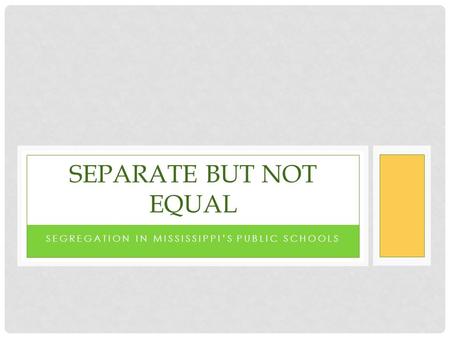 SEPARATE BUT NOT EQUAL

SEGREGATION IN MISSISSIPPI'S PUBLIC SCHOOLS